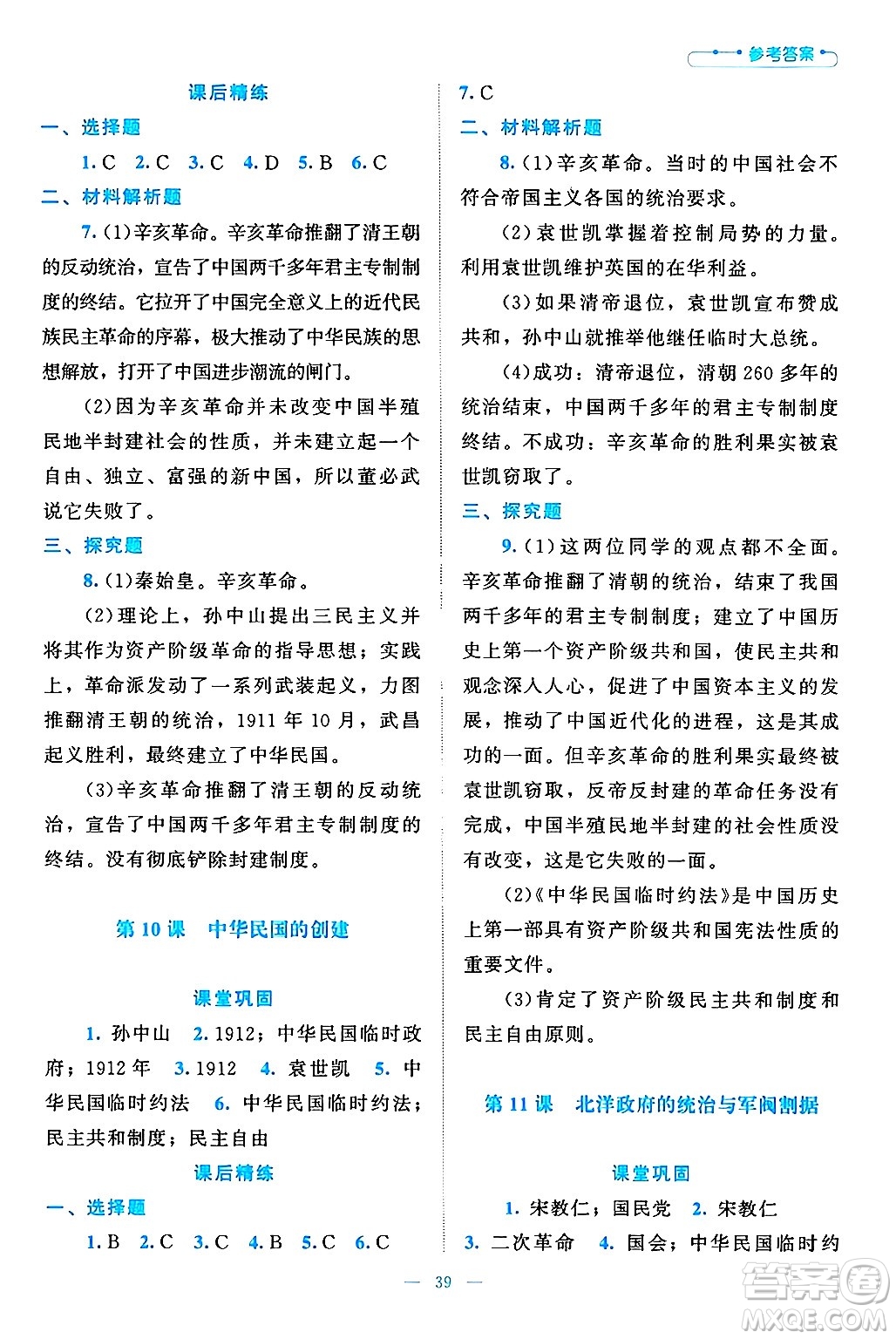 参考答案

课后精练

一、选择题

1. C　2. C　3. C　4. D　5. B　6. C

二、材料解析题

7. (1)辛亥革命。辛亥革命推翻了清王朝的反动统治，宣告了中国两千多年君主专制制度的终结。它拉开了中国完全意义上的近代民族民主革命的序幕，极大推动了中华民族的思想解放，打开了中国进步潮流的闸门。

(2)因为辛亥革命并未改变中国半殖民地半封建社会的性质，并未建立起一个自由、独立、富强的新中国，所以董必武说它失败了。

三、探究题

8. (1)秦始皇。辛亥革命。

(2)理论上，孙中山提出三民主义并将其作为资产阶级革命的指导思想；实践上，革命派发动了一系列武装起义，力图推翻清王朝的统治，1911 年 10 月，武昌起义胜利，最终建立了中华民国。

(3)辛亥革命推翻了清王朝的反动统治，宣告了中国两千多年君主专制制度的终结。没有彻底铲除封建制度。

第 10 课　中华民国的创建

课堂巩固

1. 孙中山　2. 1912；中华民国临时政府；1912 年　3. 1912　4. 袁世凯　5. 中华民国临时约法　6. 中华民国临时约法；民主共和制度；民主自由

课后精练

一、选择题

1. B　2. C　3. C　4. B　5. C　6. C

7. C

二、材料解析题

8. (1)辛亥革命。当时的中国社会不符合帝国主义各国的统治要求。

(2)袁世凯掌握着控制局势的力量。利用袁世凯维护英国的在华利益。

(3)如果清帝退位，袁世凯宣布赞成共和，孙中山就推举他继任临时大总统。

(4)成功：清帝退位，清朝 260 多年的统治结束，中国两千多年的君主专制制度终结。不成功：辛亥革命的胜利果实被袁世凯窃取了。

三、探究题

9. (1)这两位同学的观点都不全面。辛亥革命推翻了清朝的统治，结束了我国两千多年的君主专制制度；建立了中国历史上第一个资产阶级共和国，使民主共和观念深入人心，促进了中国资本主义的发展，推动了中国近代化的进程，这是其成功的一面。但辛亥革命的胜利果实最终被袁世凯窃取，反帝反封建的革命任务没有完成，中国半殖民地半封建的社会性质没有改变，这是它失败的一面。

(2)《中华民国临时约法》是中国历史上第一部具有资产阶级共和国宪法性质的重要文件。

(3)肯定了资产阶级民主共和制度和民主自由原则。

第 11 课　北洋政府的统治与军阀割据

课堂巩固

1. 宋教仁；国民党　2. 宋教仁　3. 二次革命　4. 国会；中华民国临时约

— 39 —

答案圈 MXQE.COM